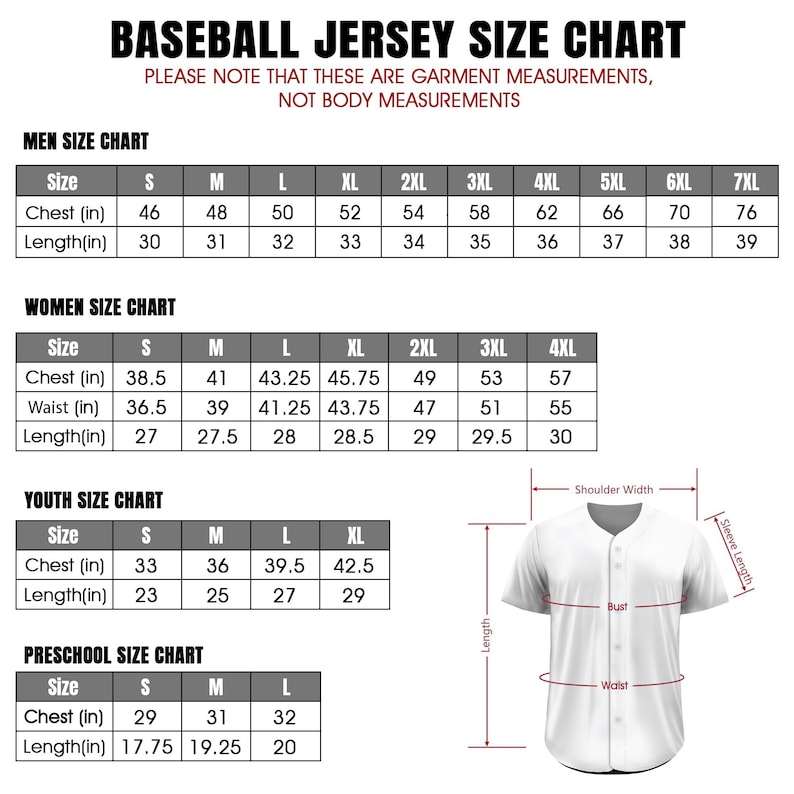 BASEBALL JERSEY SIZE CHART
PLEASE NOTE THAT THESE ARE GARMENT MEASUREMENTS, NOT BODY MEASUREMENTS

MEN SIZE CHART

| Size | S | M | L | XL | 2XL | 3XL | 4XL | 5XL | 6XL | 7XL |
|---|---|---|---|---|---|---|---|---|---|---|
| Chest (in) | 46 | 48 | 50 | 52 | 54 | 58 | 62 | 66 | 70 | 76 |
| Length(in) | 30 | 31 | 32 | 33 | 34 | 35 | 36 | 37 | 38 | 39 |

WOMEN SIZE CHART

| Size | S | M | L | XL | 2XL | 3XL | 4XL |
|---|---|---|---|---|---|---|---|
| Chest (in) | 38.5 | 41 | 43.25 | 45.75 | 49 | 53 | 57 |
| Waist (in) | 36.5 | 39 | 41.25 | 43.75 | 47 | 51 | 55 |
| Length(in) | 27 | 27.5 | 28 | 28.5 | 29 | 29.5 | 30 |

YOUTH SIZE CHART

| Size | S | M | L | XL |
|---|---|---|---|---|
| Chest (in) | 33 | 36 | 39.5 | 42.5 |
| Length(in) | 23 | 25 | 27 | 29 |

PRESCHOOL SIZE CHART

| Size | S | M | L |
|---|---|---|---|
| Chest (in) | 29 | 31 | 32 |
| Length(in) | 17.75 | 19.25 | 20 |

Shoulder Width
Sleeve Length
Bust
Length
Waist